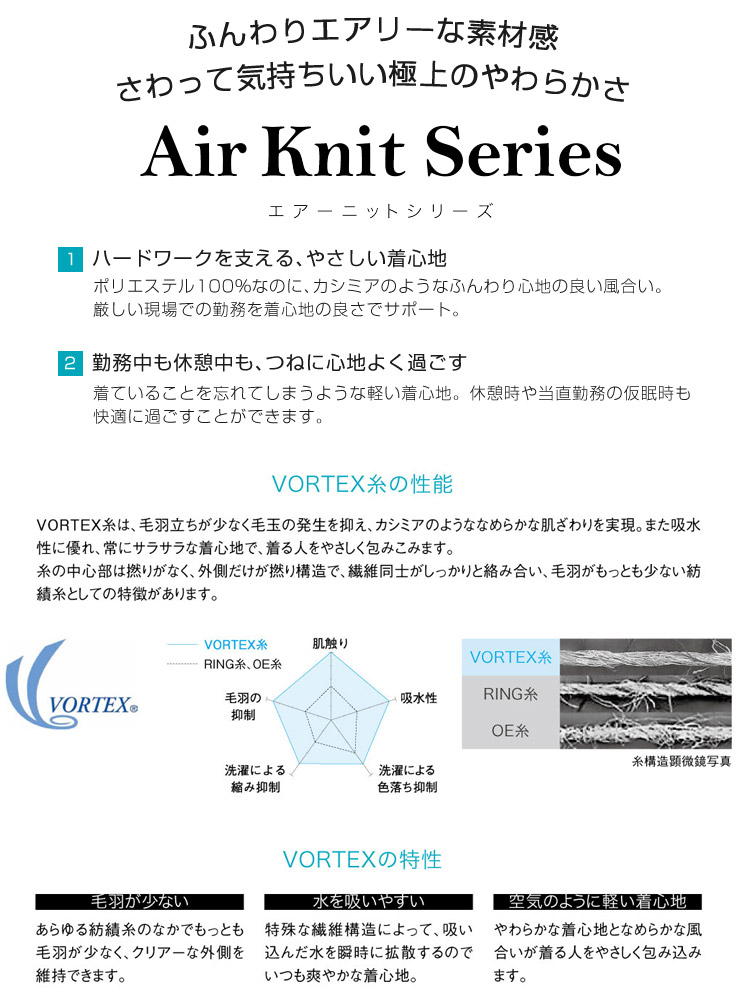 ふんわりエアリーな素材感
さわって気持ちいい極上のやわらかさ

Air Knit Series

エアーニットシリーズ

1 ハードワークを支える、やさしい着心地
ポリエステル100%なのに、カシミアのようなふんわり心地の良い風合い。厳しい現場での勤務を着心地の良さでサポート。

2 勤務中も休憩中も、つねに心地よく過ごす
着ていることを忘れてしまうような軽い着心地。休憩時や当直勤務の仮眠時も快適に過ごすことができます。

VORTEX糸の性能

VORTEX糸は、毛羽立ちが少なく毛玉の発生を抑え、カシミアのようななめらかな肌ざわりを実現。また吸水性に優れ、常にサラサラな着心地で、着る人をやさしく包みこみます。
糸の中心部は撚りがなく、外側だけが撚り構造で、繊維同士がしっかりと絡み合い、毛羽がもっとも少ない紡績糸としての特徴があります。

VORTEX®

VORTEX糸
RING糸、OE糸

肌触り
吸水性
洗濯による色落ち抑制
洗濯による縮み抑制
毛羽の抑制

VORTEX糸
RING糸
OE糸
糸構造顕微鏡写真

VORTEXの特性

毛羽が少ない
あらゆる紡績糸のなかでもっとも毛羽が少なく、クリアーな外側を維持できます。

水を吸いやすい
特殊な繊維構造によって、吸い込んだ水を瞬時に拡散するのでいつも爽やかな着心地。

空気のように軽い着心地
やわらかな着心地となめらかな風合いが着る人をやさしく包み込みます。